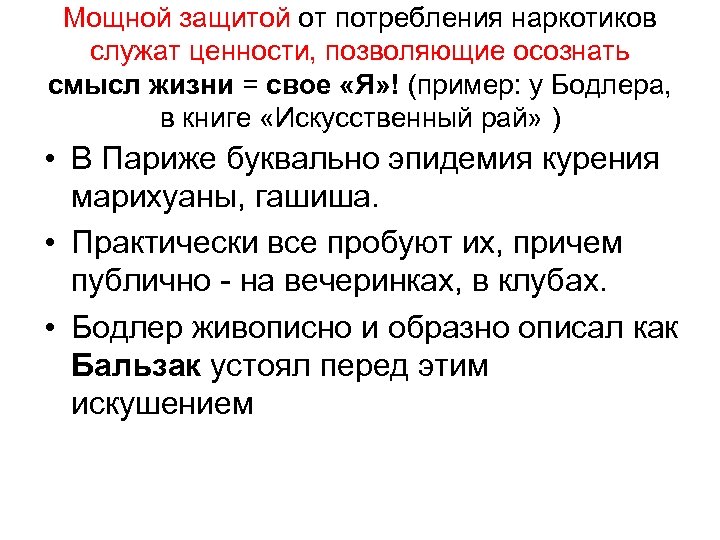 Мощной защитой от потребления наркотиков служат ценности, позволяющие осознать смысл жизни = свое «Я»! (пример: у Бодлера, в книге «Искусственный рай» )

• В Париже буквально эпидемия курения марихуаны, гашиша.
• Практически все пробуют их, причем публично - на вечеринках, в клубах.
• Бодлер живописно и образно описал как Бальзак устоял перед этим искушением